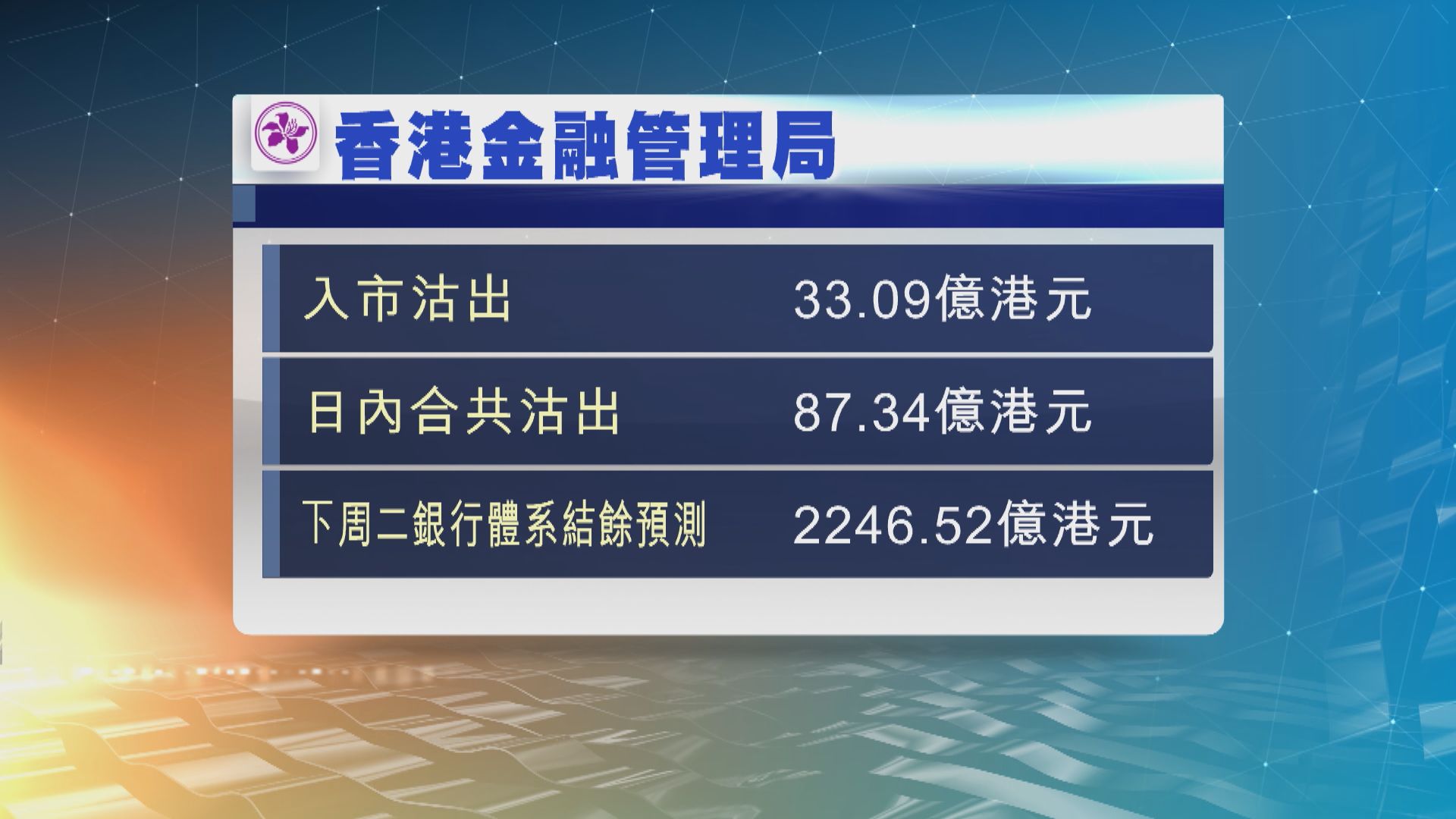 香港金融管理局

| 入市沽出 | 33.09億港元 |
|---|---|
| 日內合共沽出 | 87.34億港元 |
| 下周二銀行體系結餘預測 | 2246.52億港元 |